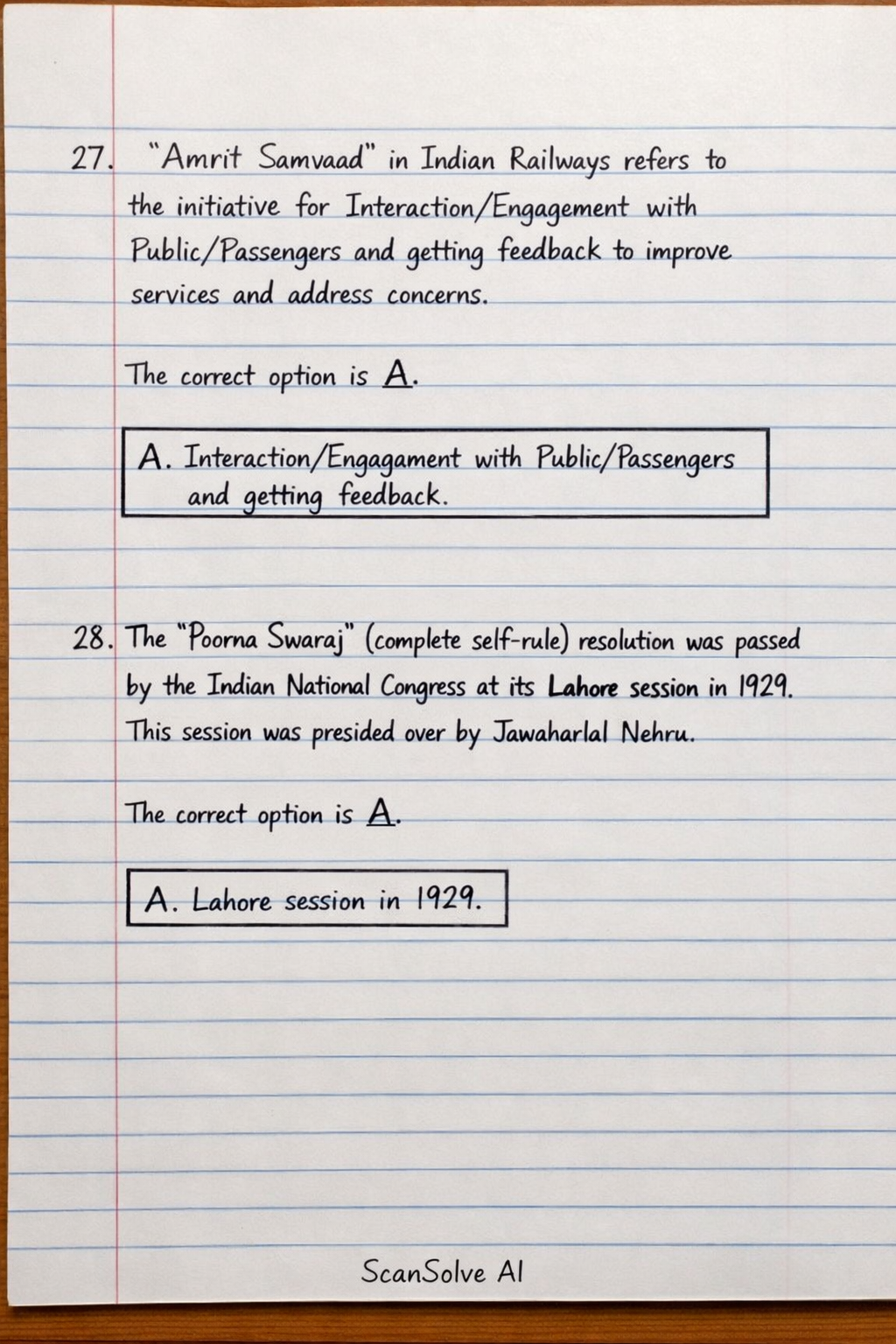 27. "Amrit Samvaad" in Indian Railways refers to the initiative for Interaction/Engagement with Public/Passengers and getting feedback to improve services and address concerns.

The correct option is A.

A. Interaction/Engagament with Public/Passengers and getting feedback.

28. The "Poorna Swaraj" (complete self-rule) resolution was passed by the Indian National Congress at its Lahore session in 1929. This session was presided over by Jawaharlal Nehru.

The correct option is A.

A. Lahore session in 1929.

ScanSolve AI